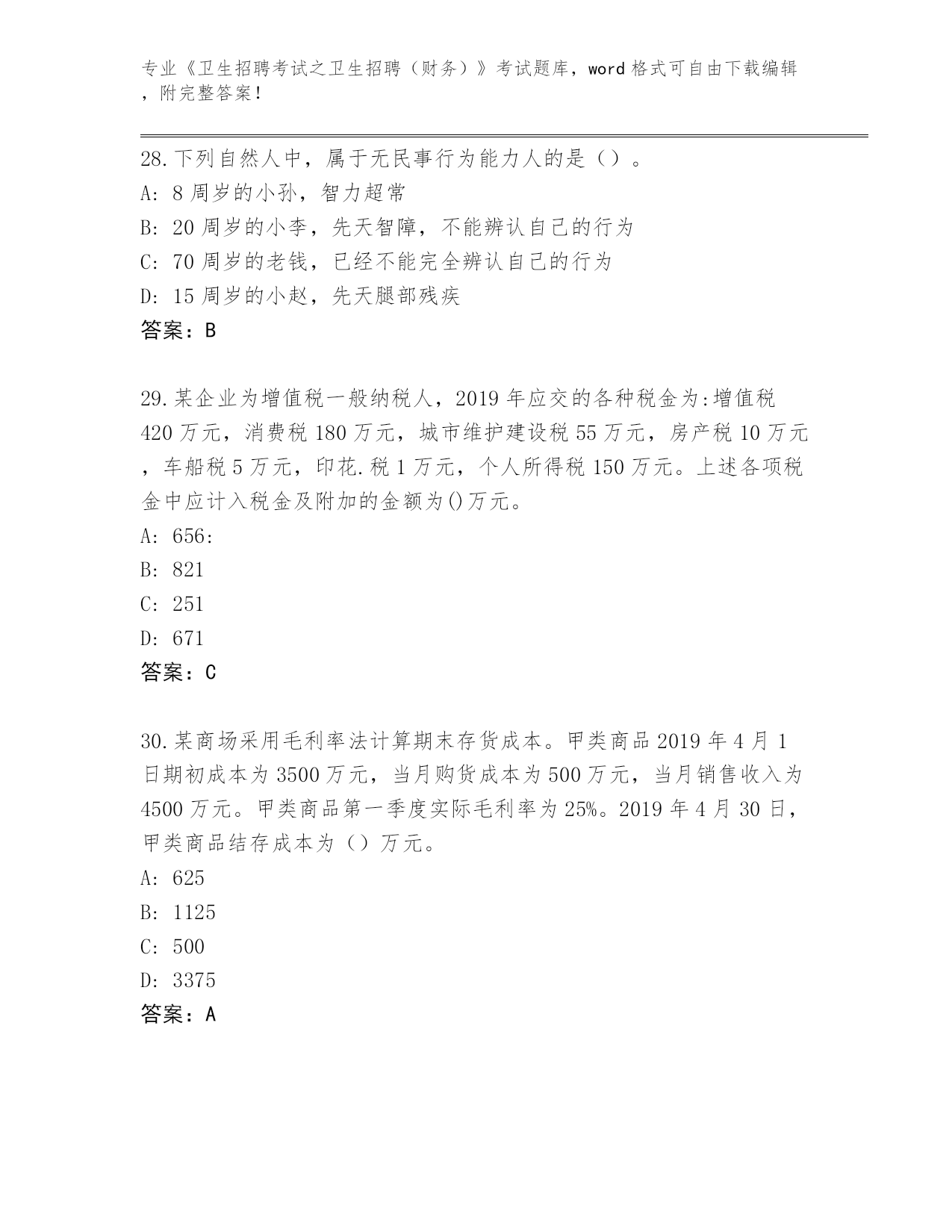 专业《卫生招聘考试之卫生招聘（财务）》考试题库，word 格式可自由下载编辑，附完整答案！

28.下列自然人中，属于无民事行为能力人的是（）。
A: 8 周岁的小孙，智力超常
B: 20 周岁的小李，先天智障，不能辨认自己的行为
C: 70 周岁的老钱，已经不能完全辨认自己的行为
D: 15 周岁的小赵，先天腿部残疾
答案：B

29.某企业为增值税一般纳税人，2019 年应交的各种税金为:增值税 420 万元，消费税 180 万元，城市维护建设税 55 万元，房产税 10 万元，车船税 5 万元，印花.税 1 万元，个人所得税 150 万元。上述各项税金中应计入税金及附加的金额为()万元。
A: 656:
B: 821
C: 251
D: 671
答案：C

30.某商场采用毛利率法计算期末存货成本。甲类商品 2019 年 4 月 1 日期初成本为 3500 万元，当月购货成本为 500 万元，当月销售收入为 4500 万元。甲类商品第一季度实际毛利率为 25%。2019 年 4 月 30 日，甲类商品结存成本为（）万元。
A: 625
B: 1125
C: 500
D: 3375
答案：A